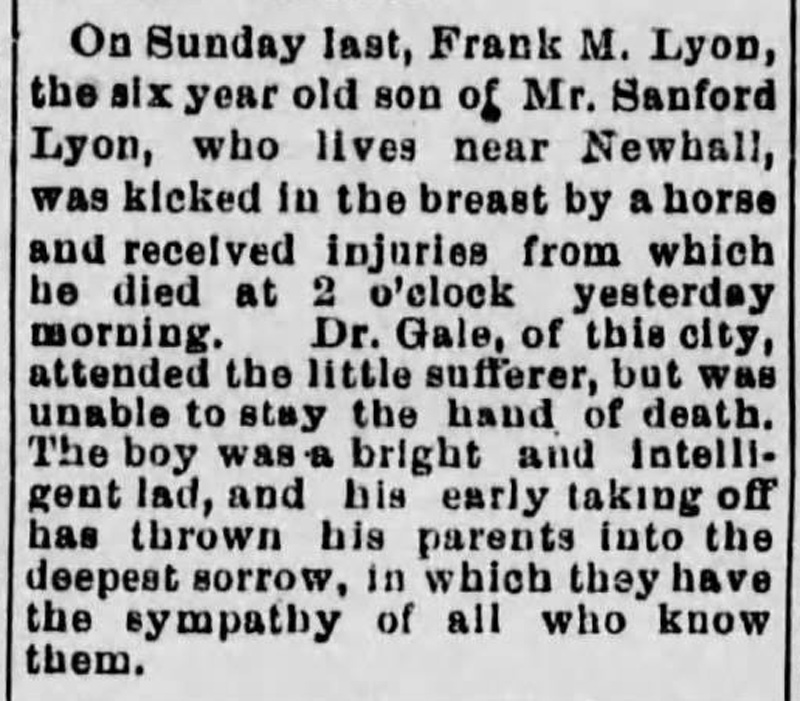 On Sunday last, Frank M. Lyon, the six year old son of Mr. Sanford Lyon, who lives near Newhall, was kicked in the breast by a horse and received injuries from which he died at 2 o'clock yesterday morning. Dr. Gale, of this city, attended the little sufferer, but was unable to stay the hand of death. The boy was a bright and intelligent lad, and his early taking off has thrown his parents into the deepest sorrow, in which they have the sympathy of all who know them.